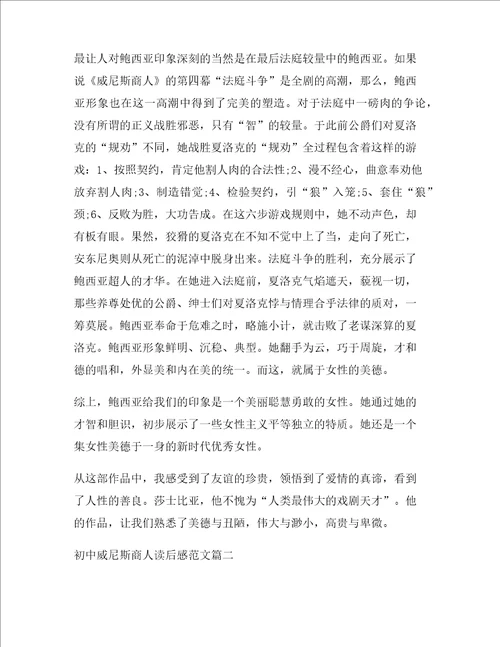 最让人对鲍西亚印象深刻的当然是在最后法庭较量中的鲍西亚。如果说《威尼斯商人》的第四幕“法庭斗争”是全剧的高潮，那么，鲍西亚形象也在这一高潮中得到了完美的塑造。对于法庭中一磅肉的争论，没有所谓的正义战胜邪恶，只有“智”的较量。于此前公爵们对夏洛克的“规劝”不同，她战胜夏洛克的“规劝”全过程包含着这样的游戏：1、按照契约，肯定他割人肉的合法性;2、漫不经心，曲意奉劝他放弃割人肉;3、制造错觉;4、检验契约，引“狼”入笼;5、套住“狼”颈;6、反败为胜，大功告成。在这六步游戏规则中，她不动声色，却有板有眼。果然，狡猾的夏洛克在不知不觉中上了当，走向了死亡，安东尼奥则从死亡的泥淖中脱身出来。法庭斗争的胜利，充分展示了鲍西亚超人的才华。在她进入法庭前，夏洛克气焰遮天，藐视一切，那些养尊处优的公爵、绅士们对夏洛克悖与情理合乎法律的质对，一筹莫展。鲍西亚奉命于危难之时，略施小计，就击败了老谋深算的夏洛克。鲍西亚形象鲜明、沉稳、典型。她翻手为云，巧于周旋，才和德的唱和，外显美和内在美的统一。而这，就属于女性的美德。

综上，鲍西亚给我们的印象是一个美丽聪慧勇敢的女性。她通过她的才智和胆识，初步展示了一些女性主义平等独立的特质。她还是一个集女性美德于一身的新时代优秀女性。

从这部作品中，我感受到了友谊的珍贵，领悟到了爱情的真谛，看到了人性的善良。莎士比亚，他不愧为“人类最伟大的戏剧天才”。他的作品，让我们熟悉了美德与丑陋，伟大与渺小，高贵与卑微。

初中威尼斯商人读后感范文篇二